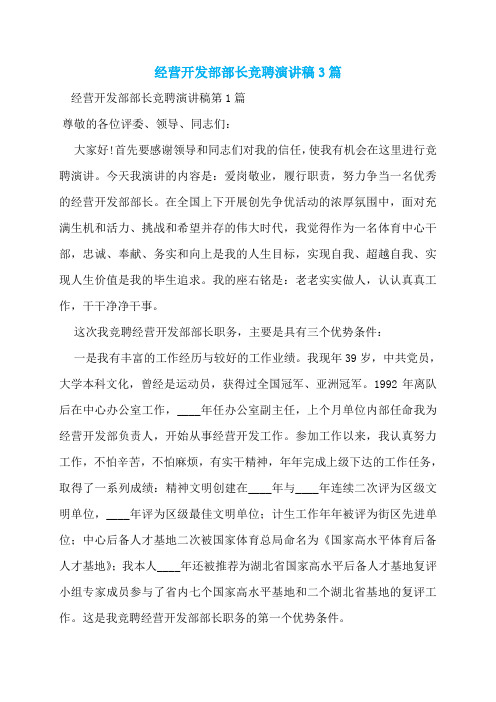 经营开发部部长竞聘演讲稿3篇

经营开发部部长竞聘演讲稿第1篇

尊敬的各位评委、领导、同志们：

大家好！首先要感谢领导和同志们对我的信任，使我有机会在这里进行竞聘演讲。今天我演讲的内容是：爱岗敬业，履行职责，努力争当一名优秀的经营开发部部长。在全国上下开展创先争优活动的浓厚氛围中，面对充满生机和活力、挑战和希望并存的伟大时代，我觉得作为一名体育中心干部，忠诚、奉献、务实和向上是我的人生目标，实现自我、超越自我、实现人生价值是我的毕生追求。我的座右铭是：老老实实做人，认认真真工作，干干净净干事。

这次我竞聘经营开发部部长职务，主要是具有三个优势条件：

一是我有丰富的工作经历与较好的工作业绩。我现年39岁，中共党员，大学本科文化，曾经是运动员，获得过全国冠军、亚洲冠军。1992年离队后在中心办公室工作，____年任办公室副主任，上个月单位内部任命我为经营开发部负责人，开始从事经营开发工作。参加工作以来，我认真努力工作，不怕辛苦，不怕麻烦，有实干精神，年年完成上级下达的工作任务，取得了一系列成绩：精神文明创建在____年与____年连续二次评为区级文明单位，____年评为区级最佳文明单位；计生工作年年被评为街区先进单位；中心后备人才基地二次被国家体育总局命名为《国家高水平体育后备人才基地》；我本人____年还被推荐为湖北省国家高水平后备人才基地复评小组专家成员参与了省内七个国家高水平基地和二个湖北省基地的复评工作。这是我竞聘经营开发部部长职务的第一个优势条件。